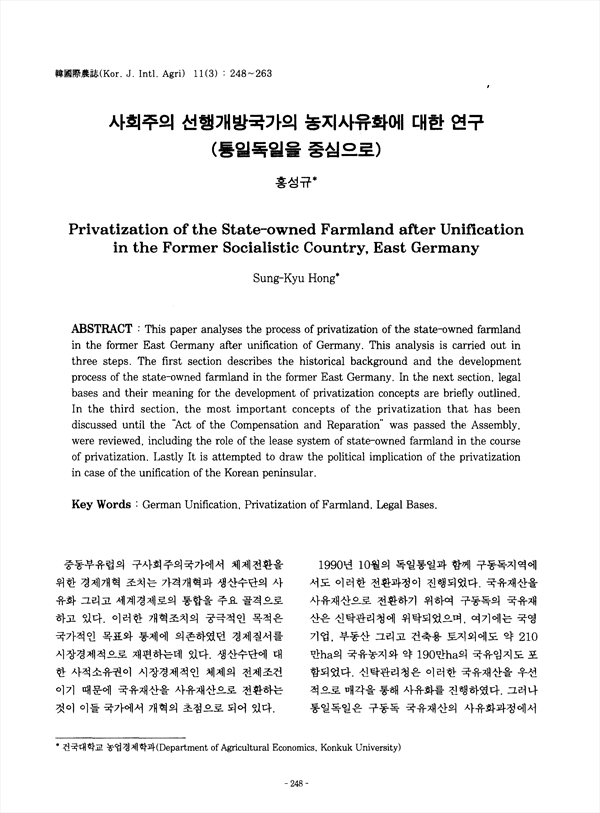 韓國際農誌(Kor. J. Intl. Agri) 11(3) : 248~263

사회주의 선행개방국가의 농지사유화에 대한 연구
(통일독일을 중심으로)

홍성규*

Privatization of the State-owned Farmland after Unification in the Former Socialistic Country, East Germany

Sung-Kyu Hong*

ABSTRACT : This paper analyses the process of privatization of the state-owned farmland in the former East Germany after unification of Germany. This analysis is carried out in three steps. The first section describes the historical background and the development process of the state-owned farmland in the former East Germany. In the next section, legal bases and their meaning for the development of privatization concepts are briefly outlined. In the third section, the most important concepts of the privatization that has been discussed until the "Act of the Compensation and Reparation" was passed the Assembly, were reviewed, including the role of the lease system of state-owned farmland in the course of privatization. Lastly It is attempted to draw the political implication of the privatization in case of the unification of the Korean peninsular.

Key Words : German Unification, Privatization of Farmland, Legal Bases.

중동부유럽의 구사회주의국가에서 체제전환을 위한 경제개혁 조치는 가격개혁과 생산수단의 사유화 그리고 세계경제로의 통합을 주요 골격으로 하고 있다. 이러한 개혁조치의 궁극적인 목적은 국가적인 목표와 통제에 의존하였던 경제질서를 시장경제적으로 재편하는데 있다. 생산수단에 대한 사적소유권이 시장경제적인 체제의 전제조건이기 때문에 국유재산을 사유재산으로 전환하는 것이 이들 국가에서 개혁의 초점으로 되어 있다.

1990년 10월의 독일통일과 함께 구동독지역에서도 이러한 전환과정이 진행되었다. 국유재산을 사유재산으로 전환하기 위하여 구동독의 국유재산은 신탁관리청에 위탁되었으며, 여기에는 국영기업, 부동산 그리고 건축용 토지외에도 약 210만ha의 국유농지와 약 190만ha의 국유임지도 포함되었다. 신탁관리청은 이러한 국유재산을 우선적으로 매각을 통해 사유화를 진행하였다. 그러나 통일독일은 구동독 국유재산의 사유화과정에서

* 건국대학교 농업경제학과(Department of Agricultural Economics, Konkuk University)

- 248 -